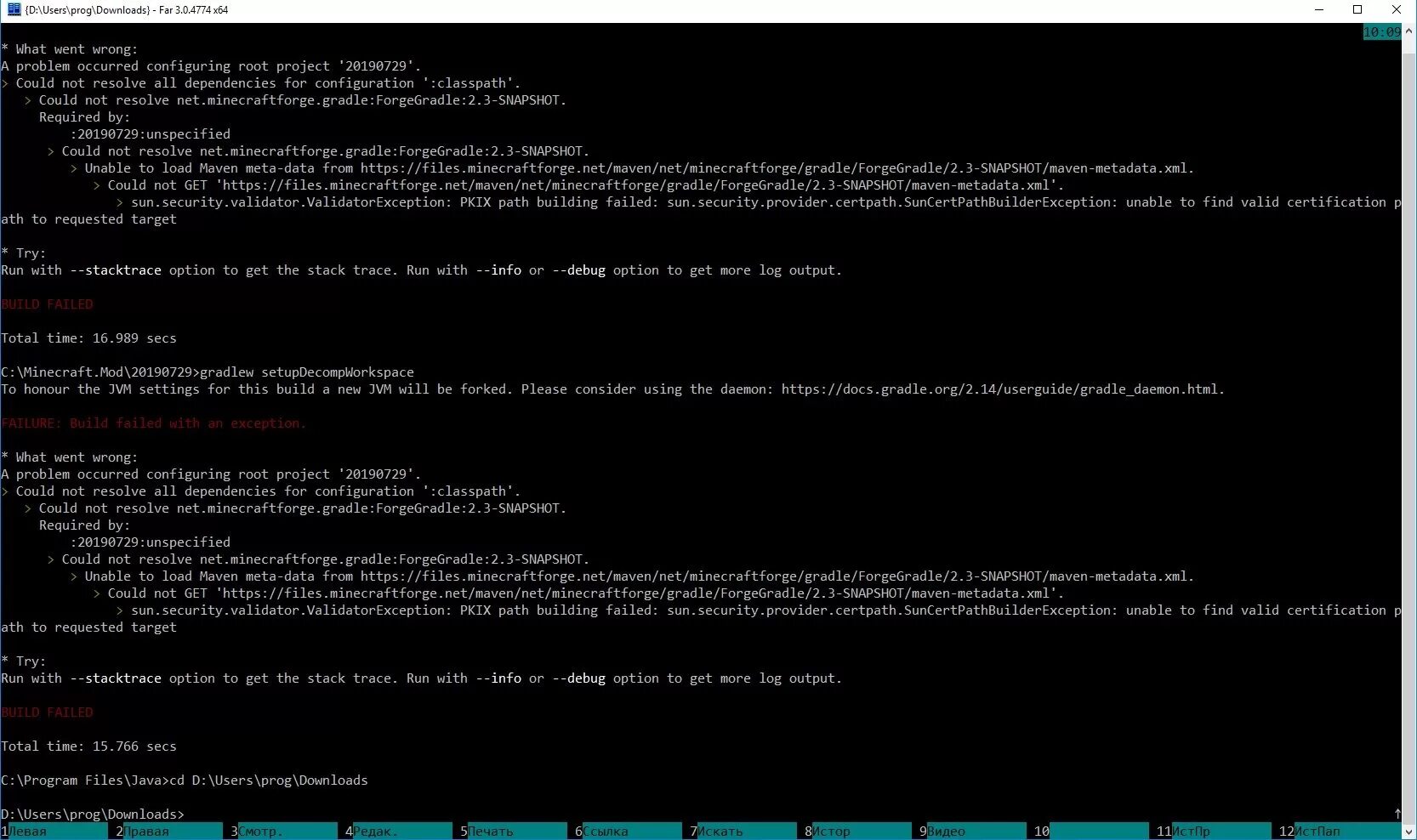 {D:\Users\prog\Downloads} - Far 3.0.4774 x64

10:09

* What went wrong:
A problem occurred configuring root project '20190729'.
> Could not resolve all dependencies for configuration ':classpath'.
   > Could not resolve net.minecraftforge.gradle:ForgeGradle:2.3-SNAPSHOT.
     Required by:
         :20190729:unspecified
      > Could not resolve net.minecraftforge.gradle:ForgeGradle:2.3-SNAPSHOT.
         > Unable to load Maven meta-data from https://files.minecraftforge.net/maven/net/minecraftforge/gradle/ForgeGradle/2.3-SNAPSHOT/maven-metadata.xml.
            > Could not GET 'https://files.minecraftforge.net/maven/net/minecraftforge/gradle/ForgeGradle/2.3-SNAPSHOT/maven-metadata.xml'.
               > sun.security.validator.ValidatorException: PKIX path building failed: sun.security.provider.certpath.SunCertPathBuilderException: unable to find valid certification path to requested target

* Try:
Run with --stacktrace option to get the stack trace. Run with --info or --debug option to get more log output.

BUILD FAILED

Total time: 16.989 secs

C:\Minecraft.Mod\20190729>gradlew setupDecompWorkspace
To honour the JVM settings for this build a new JVM will be forked. Please consider using the daemon: https://docs.gradle.org/2.14/userguide/gradle_daemon.html.

FAILURE: Build failed with an exception.

* What went wrong:
A problem occurred configuring root project '20190729'.
> Could not resolve all dependencies for configuration ':classpath'.
   > Could not resolve net.minecraftforge.gradle:ForgeGradle:2.3-SNAPSHOT.
     Required by:
         :20190729:unspecified
      > Could not resolve net.minecraftforge.gradle:ForgeGradle:2.3-SNAPSHOT.
         > Unable to load Maven meta-data from https://files.minecraftforge.net/maven/net/minecraftforge/gradle/ForgeGradle/2.3-SNAPSHOT/maven-metadata.xml.
            > Could not GET 'https://files.minecraftforge.net/maven/net/minecraftforge/gradle/ForgeGradle/2.3-SNAPSHOT/maven-metadata.xml'.
               > sun.security.validator.ValidatorException: PKIX path building failed: sun.security.provider.certpath.SunCertPathBuilderException: unable to find valid certification path to requested target

* Try:
Run with --stacktrace option to get the stack trace. Run with --info or --debug option to get more log output.

BUILD FAILED

Total time: 15.766 secs

C:\Program Files\Java>cd D:\Users\prog\Downloads

D:\Users\prog\Downloads>

1Левая 2Правая 3Смотр. 4Редак. 5Печать 6Ссылка 7Искать 8Истор 9Видео 10 11ИстПр 12ИстПап